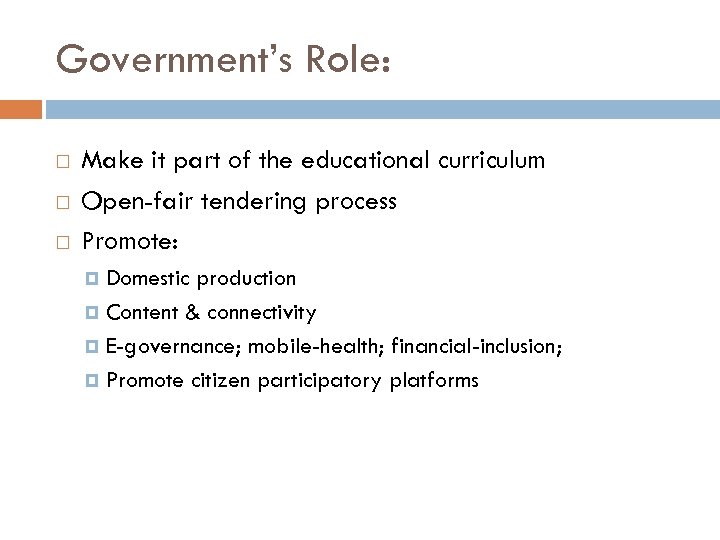 Government's Role:

Make it part of the educational curriculum
Open-fair tendering process
Promote:
Domestic production
Content & connectivity
E-governance; mobile-health; financial-inclusion;
Promote citizen participatory platforms